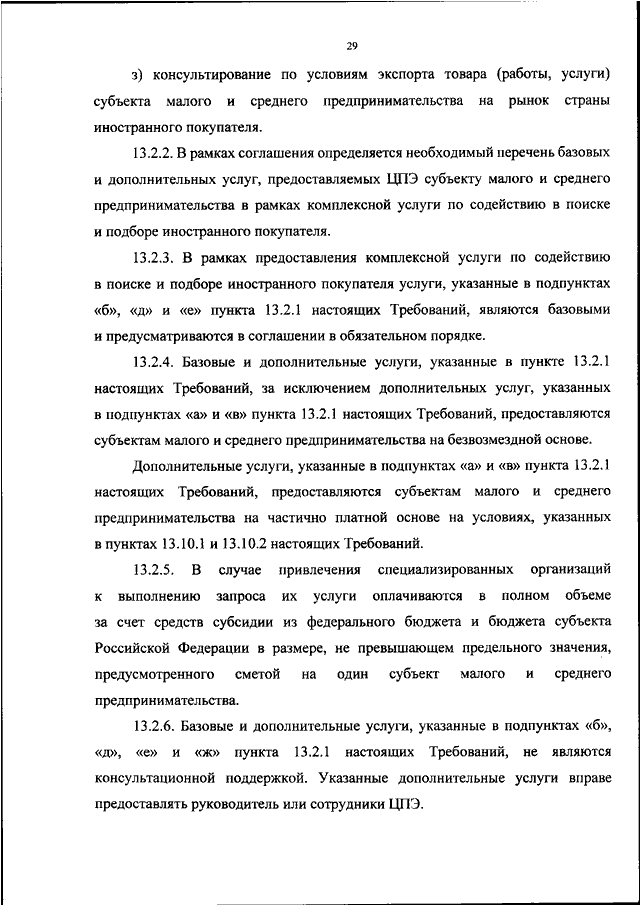 29

з) консультирование по условиям экспорта товара (работы, услуги) субъекта малого и среднего предпринимательства на рынок страны иностранного покупателя.

13.2.2. В рамках соглашения определяется необходимый перечень базовых и дополнительных услуг, предоставляемых ЦПЭ субъекту малого и среднего предпринимательства в рамках комплексной услуги по содействию в поиске и подборе иностранного покупателя.

13.2.3. В рамках предоставления комплексной услуги по содействию в поиске и подборе иностранного покупателя услуги, указанные в подпунктах «б», «д» и «е» пункта 13.2.1 настоящих Требований, являются базовыми и предусматриваются в соглашении в обязательном порядке.

13.2.4. Базовые и дополнительные услуги, указанные в пункте 13.2.1 настоящих Требований, за исключением дополнительных услуг, указанных в подпунктах «а» и «в» пункта 13.2.1 настоящих Требований, предоставляются субъектам малого и среднего предпринимательства на безвозмездной основе.

Дополнительные услуги, указанные в подпунктах «а» и «в» пункта 13.2.1 настоящих Требований, предоставляются субъектам малого и среднего предпринимательства на частично платной основе на условиях, указанных в пунктах 13.10.1 и 13.10.2 настоящих Требований.

13.2.5. В случае привлечения специализированных организаций к выполнению запроса их услуги оплачиваются в полном объеме за счет средств субсидии из федерального бюджета и бюджета субъекта Российской Федерации в размере, не превышающем предельного значения, предусмотренного сметой на один субъект малого и среднего предпринимательства.

13.2.6. Базовые и дополнительные услуги, указанные в подпунктах «б», «д», «е» и «ж» пункта 13.2.1 настоящих Требований, не являются консультационной поддержкой. Указанные дополнительные услуги вправе предоставлять руководитель или сотрудники ЦПЭ.